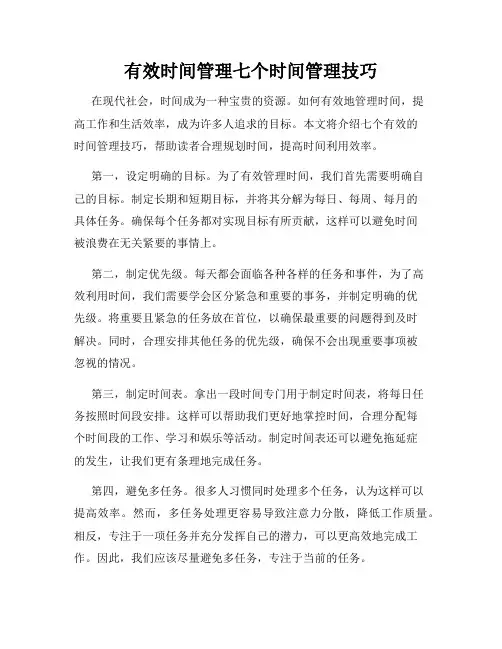 有效时间管理七个时间管理技巧

在现代社会，时间成为一种宝贵的资源。如何有效地管理时间，提高工作和生活效率，成为许多人追求的目标。本文将介绍七个有效的时间管理技巧，帮助读者合理规划时间，提高时间利用效率。

第一，设定明确的目标。为了有效管理时间，我们首先需要明确自己的目标。制定长期和短期目标，并将其分解为每日、每周、每月的具体任务。确保每个任务都对实现目标有所贡献，这样可以避免时间被浪费在无关紧要的事情上。

第二，制定优先级。每天都会面临各种各样的任务和事件，为了高效利用时间，我们需要学会区分紧急和重要的事务，并制定明确的优先级。将重要且紧急的任务放在首位，以确保最重要的问题得到及时解决。同时，合理安排其他任务的优先级，确保不会出现重要事项被忽视的情况。

第三，制定时间表。拿出一段时间专门用于制定时间表，将每日任务按照时间段安排。这样可以帮助我们更好地掌控时间，合理分配每个时间段的工作、学习和娱乐等活动。制定时间表还可以避免拖延症的发生，让我们更有条理地完成任务。

第四，避免多任务。很多人习惯同时处理多个任务，认为这样可以提高效率。然而，多任务处理更容易导致注意力分散，降低工作质量。相反，专注于一项任务并充分发挥自己的潜力，可以更高效地完成工作。因此，我们应该尽量避免多任务，专注于当前的任务。